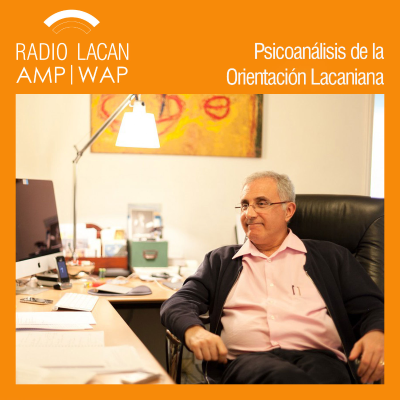 RADIO LACAN
AMP | WAP

Psicoanálisis de la
Orientación Lacaniana